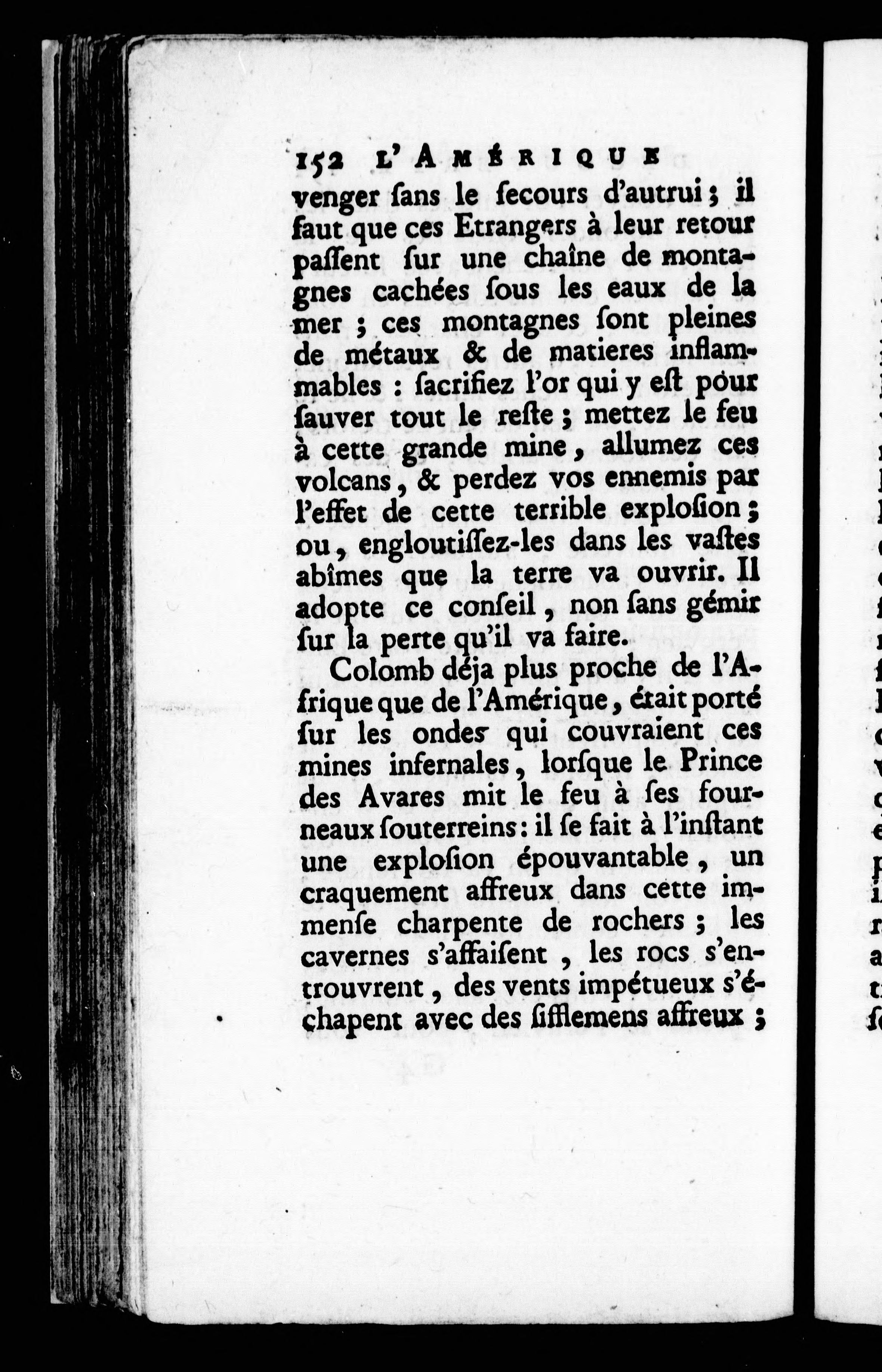 152 L'AMÉRIQUE

venger ſans le ſecours d'autrui ; il faut que ces Etrangers à leur retour paſſent ſur une chaîne de montagnes cachées ſous les eaux de la mer ; ces montagnes ſont pleines de métaux & de matieres inflammables : ſacrifiez l'or qui y eſt pour ſauver tout le reſte ; mettez le feu à cette grande mine, allumez ces volcans, & perdez vos ennemis par l'effet de cette terrible exploſion ; ou, engloutiſſez-les dans les vaſtes abîmes que la terre va ouvrir. Il adopte ce conſeil, non ſans gémir ſur la perte qu'il va faire.

Colomb déja plus proche de l'Afrique que de l'Amérique, était porté ſur les ondes qui couvraient ces mines infernales, lorſque le Prince des Avares mit le feu à ſes fourneaux ſouterreins : il ſe fait à l'inſtant une exploſion épouvantable, un craquement affreux dans cette immenſe charpente de rochers ; les cavernes s'affaiſent, les rocs s'entrouvrent, des vents impétueux s'échapent avec des ſifflemens affreux ;